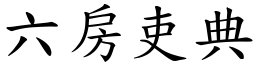 六房吏典